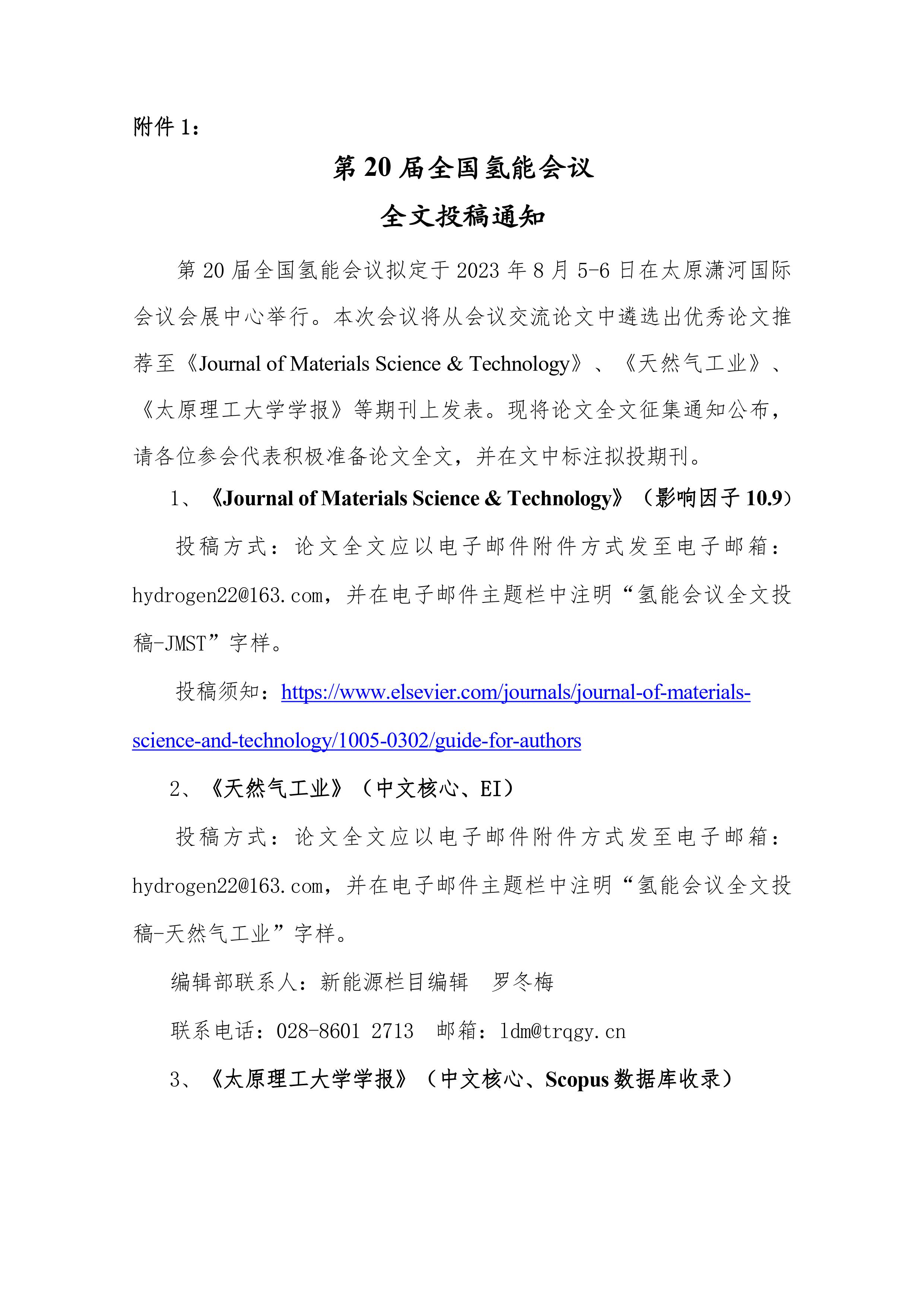 附件 1：

第 20 届全国氢能会议

全文投稿通知

第 20 届全国氢能会议拟定于 2023 年 8 月 5-6 日在太原潇河国际会议会展中心举行。本次会议将从会议交流论文中遴选出优秀论文推荐至《Journal of Materials Science & Technology》、《天然气工业》、《太原理工大学学报》等期刊上发表。现将论文全文征集通知公布，请各位参会代表积极准备论文全文，并在文中标注拟投期刊。

1、《Journal of Materials Science & Technology》（影响因子 10.9）

投稿方式：论文全文应以电子邮件附件方式发至电子邮箱：hydrogen22@163.com，并在电子邮件主题栏中注明“氢能会议全文投稿-JMST”字样。

投稿须知：https://www.elsevier.com/journals/journal-of-materials-science-and-technology/1005-0302/guide-for-authors

2、《天然气工业》（中文核心、EI）

投稿方式：论文全文应以电子邮件附件方式发至电子邮箱：hydrogen22@163.com，并在电子邮件主题栏中注明“氢能会议全文投稿-天然气工业”字样。

编辑部联系人：新能源栏目编辑　罗冬梅

联系电话：028-8601 2713　邮箱：ldm@trqgy.cn

3、《太原理工大学学报》（中文核心、Scopus 数据库收录）